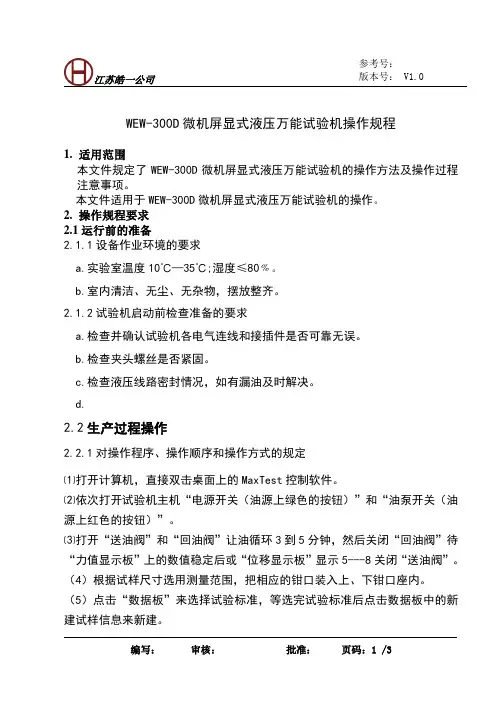 H 江苏皓一公司

参考号：
版本号： V1.0

WEW-300D 微机屏显式液压万能试验机操作规程

1. 适用范围
本文件规定了 WEW-300D 微机屏显式液压万能试验机的操作方法及操作过程注意事项。
本文件适用于 WEW-300D 微机屏显式液压万能试验机的操作。

2. 操作规程要求
2.1 运行前的准备
2.1.1 设备作业环境的要求

a. 实验室温度 10℃—35℃;湿度≤80%。

b. 室内清洁、无尘、无杂物，摆放整齐。

2.1.2 试验机启动前检查准备的要求

a. 检查并确认试验机各电气连线和接插件是否可靠无误。

b. 检查夹头螺丝是否紧固。

c. 检查液压线路密封情况，如有漏油及时解决。

d.

2.2 生产过程操作

2.2.1 对操作程序、操作顺序和操作方式的规定

⑴打开计算机，直接双击桌面上的 MaxTest 控制软件。

⑵依次打开试验机主机“电源开关（油源上绿色的按钮）”和“油泵开关（油源上红色的按钮）”。

⑶打开“送油阀”和“回油阀”让油循环 3 到 5 分钟，然后关闭“回油阀”待“力值显示板”上的数值稳定后或“位移显示板”显示 5---8 关闭“送油阀”。

（4）根据试样尺寸选用测量范围，把相应的钳口装入上、下钳口座内。

（5）点击“数据板”来选择试验标准，等选完试验标准后点击数据板中的新建试样信息来新建。

编写： 审核： 批准： 页码：1 /3